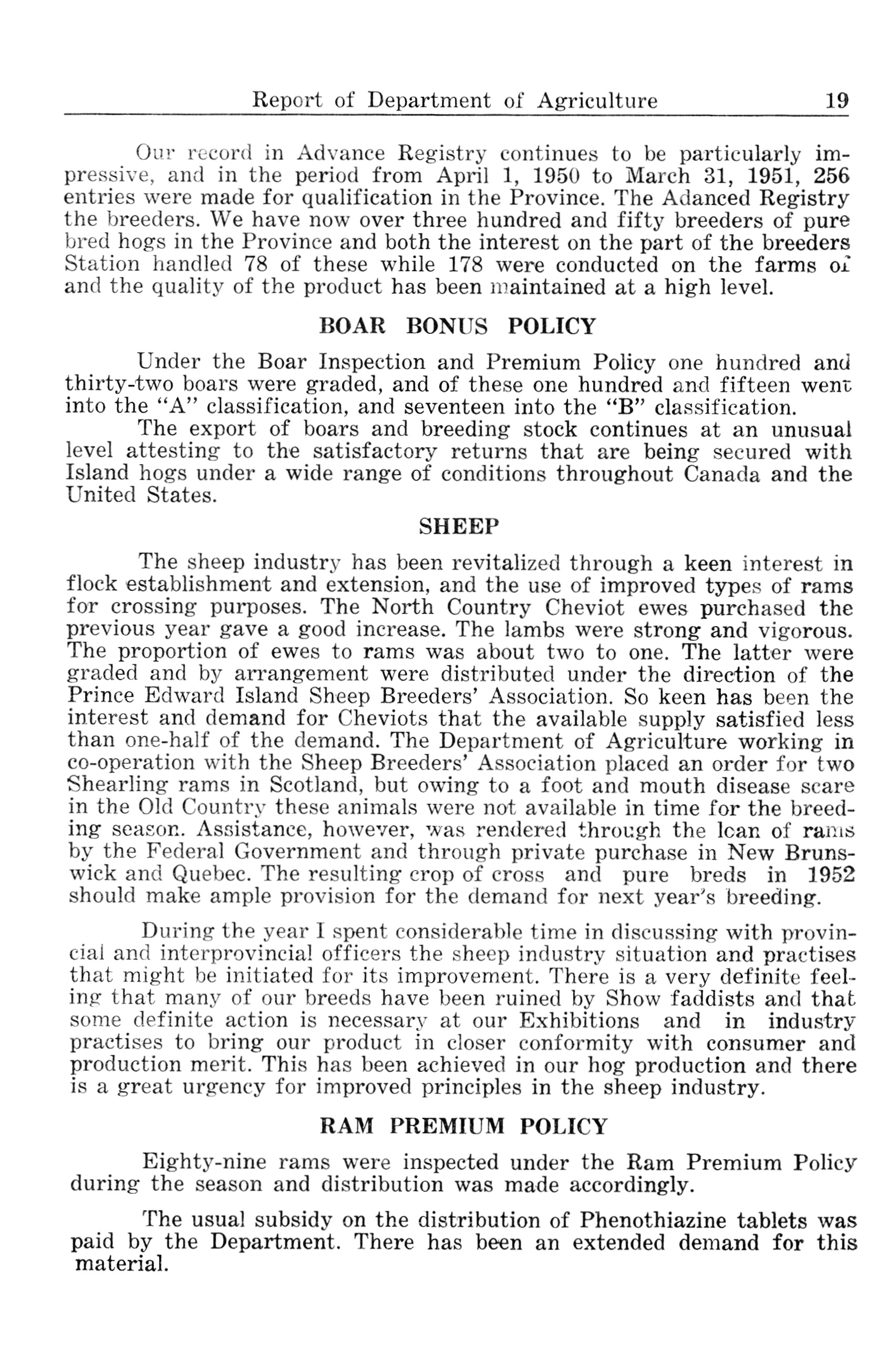 Report of Department of Agriculture 19

Our record in Advance Registry continues to be particularly impressive, and in the period from April 1, 1950 to March 31, 1951, 256 entries were made for qualification in the Province. The Adanced Registry the breeders. We have now over three hundred and fifty breeders of pure bred hogs in the Province and both the interest on the part of the breeders Station handled 78 of these while 178 were conducted on the farms of and the quality of the product has been maintained at a high level.

BOAR BONUS POLICY

Under the Boar Inspection and Premium Policy one hundred and thirty-two boars were graded, and of these one hundred and fifteen went into the "A" classification, and seventeen into the "B" classification.

The export of boars and breeding stock continues at an unusual level attesting to the satisfactory returns that are being secured with Island hogs under a wide range of conditions throughout Canada and the United States.

SHEEP

The sheep industry has been revitalized through a keen interest in flock establishment and extension, and the use of improved types of rams for crossing purposes. The North Country Cheviot ewes purchased the previous year gave a good increase. The lambs were strong and vigorous. The proportion of ewes to rams was about two to one. The latter were graded and by arrangement were distributed under the direction of the Prince Edward Island Sheep Breeders' Association. So keen has been the interest and demand for Cheviots that the available supply satisfied less than one-half of the demand. The Department of Agriculture working in co-operation with the Sheep Breeders' Association placed an order for two Shearling rams in Scotland, but owing to a foot and mouth disease scare in the Old Country these animals were not available in time for the breeding season. Assistance, however, was rendered through the loan of rams by the Federal Government and through private purchase in New Brunswick and Quebec. The resulting crop of cross and pure breds in 1952 should make ample provision for the demand for next year's breeding.

During the year I spent considerable time in discussing with provincial and interprovincial officers the sheep industry situation and practises that might be initiated for its improvement. There is a very definite feeling that many of our breeds have been ruined by Show faddists and that some definite action is necessary at our Exhibitions and in industry practises to bring our product in closer conformity with consumer and production merit. This has been achieved in our hog production and there is a great urgency for improved principles in the sheep industry.

RAM PREMIUM POLICY

Eighty-nine rams were inspected under the Ram Premium Policy during the season and distribution was made accordingly.

The usual subsidy on the distribution of Phenothiazine tablets was paid by the Department. There has been an extended demand for this material.